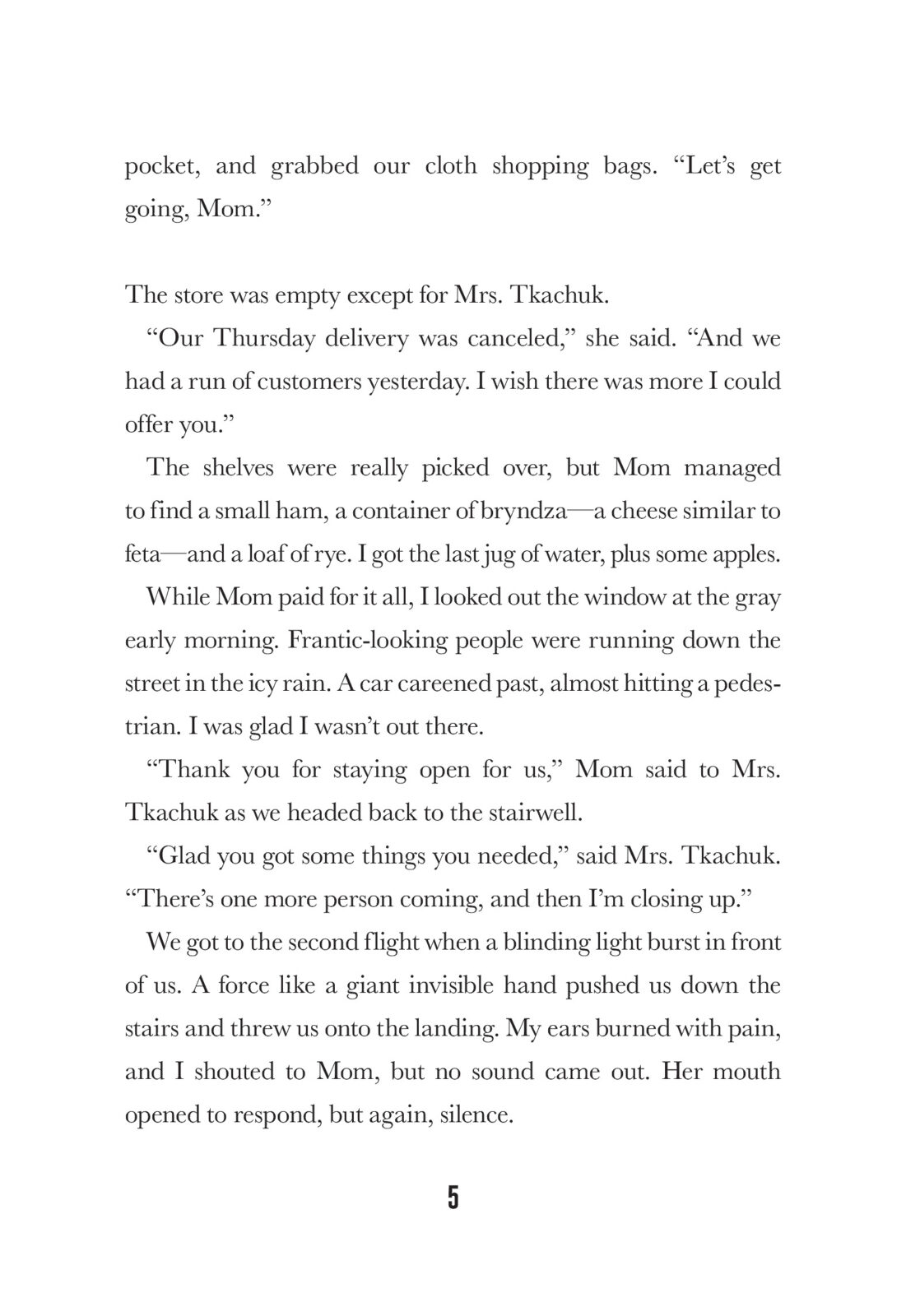 pocket, and grabbed our cloth shopping bags. “Let’s get going, Mom.”

The store was empty except for Mrs. Tkachuk.

“Our Thursday delivery was canceled,” she said. “And we had a run of customers yesterday. I wish there was more I could offer you.”

The shelves were really picked over, but Mom managed to find a small ham, a container of bryndza—a cheese similar to feta—and a loaf of rye. I got the last jug of water, plus some apples.

While Mom paid for it all, I looked out the window at the gray early morning. Frantic-looking people were running down the street in the icy rain. A car careened past, almost hitting a pedestrian. I was glad I wasn’t out there.

“Thank you for staying open for us,” Mom said to Mrs. Tkachuk as we headed back to the stairwell.

“Glad you got some things you needed,” said Mrs. Tkachuk. “There’s one more person coming, and then I’m closing up.”

We got to the second flight when a blinding light burst in front of us. A force like a giant invisible hand pushed us down the stairs and threw us onto the landing. My ears burned with pain, and I shouted to Mom, but no sound came out. Her mouth opened to respond, but again, silence.

5